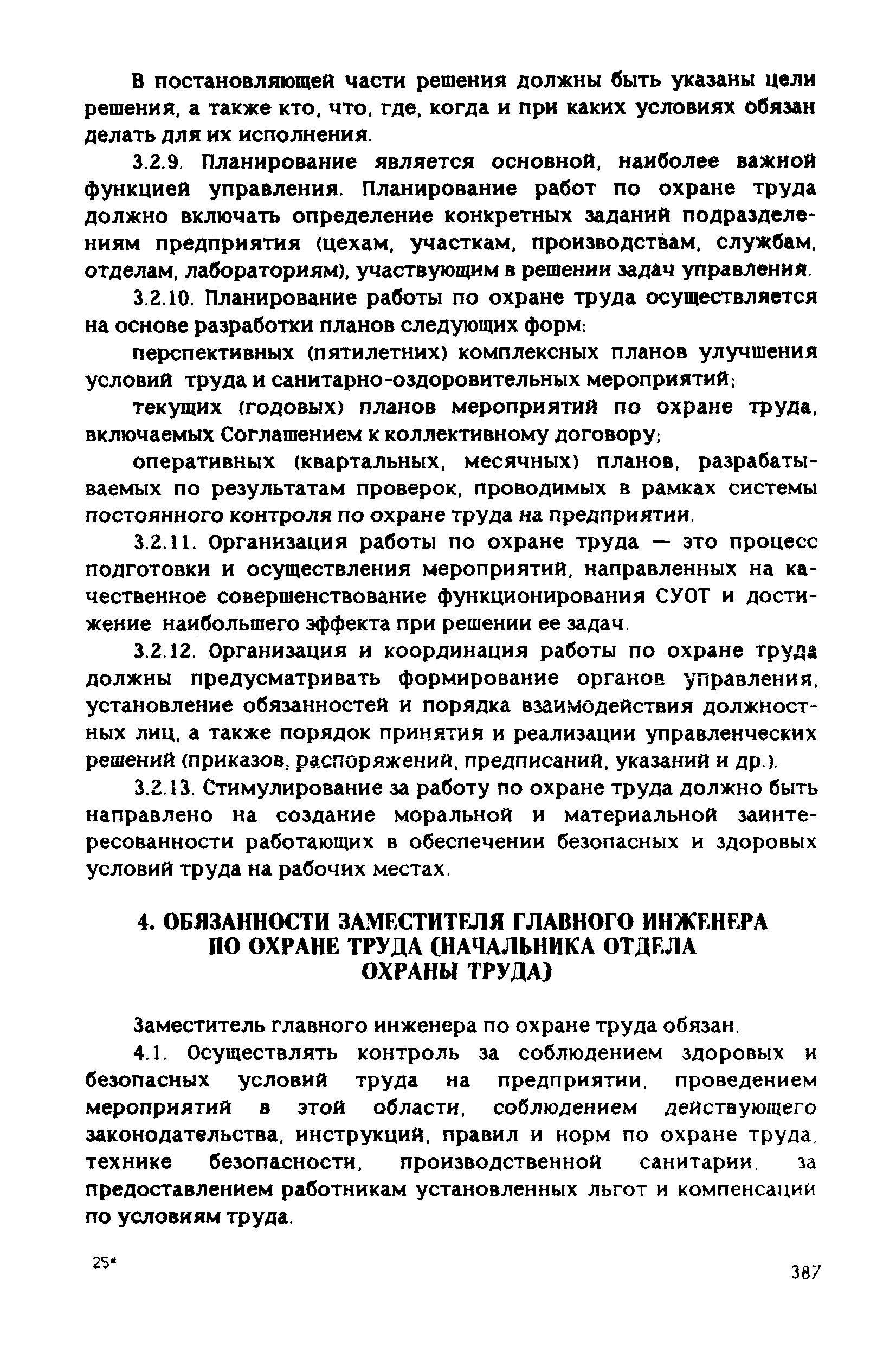 В постановляющей части решения должны быть указаны цели решения, а также кто, что, где, когда и при каких условиях обязан делать для их исполнения.

3.2.9. Планирование является основной, наиболее важной функцией управления. Планирование работ по охране труда должно включать определение конкретных заданий подразделениям предприятия (цехам, участкам, производствам, службам, отделам, лабораториям), участвующим в решении задач управления.

3.2.10. Планирование работы по охране труда осуществляется на основе разработки планов следующих форм:

перспективных (пятилетних) комплексных планов улучшения условий труда и санитарно-оздоровительных мероприятий;

текущих (годовых) планов мероприятий по охране труда, включаемых Соглашением к коллективному договору;

оперативных (квартальных, месячных) планов, разрабатываемых по результатам проверок, проводимых в рамках системы постоянного контроля по охране труда на предприятии.

3.2.11. Организация работы по охране труда — это процесс подготовки и осуществления мероприятий, направленных на качественное совершенствование функционирования СУОТ и достижение наибольшего эффекта при решении ее задач.

3.2.12. Организация и координация работы по охране труда должны предусматривать формирование органов управления, установление обязанностей и порядка взаимодействия должностных лиц, а также порядок принятия и реализации управленческих решений (приказов, распоряжений, предписаний, указаний и др.).

3.2.13. Стимулирование за работу по охране труда должно быть направлено на создание моральной и материальной заинтересованности работающих в обеспечении безопасных и здоровых условий труда на рабочих местах.

4. ОБЯЗАННОСТИ ЗАМЕСТИТЕЛЯ ГЛАВНОГО ИНЖЕНЕРА ПО ОХРАНЕ ТРУДА (НАЧАЛЬНИКА ОТДЕЛА ОХРАНЫ ТРУДА)

Заместитель главного инженера по охране труда обязан.

4.1. Осуществлять контроль за соблюдением здоровых и безопасных условий труда на предприятии, проведением мероприятий в этой области, соблюдением действующего законодательства, инструкций, правил и норм по охране труда, технике безопасности, производственной санитарии, за предоставлением работникам установленных льгот и компенсаций по условиям труда.

25*

387